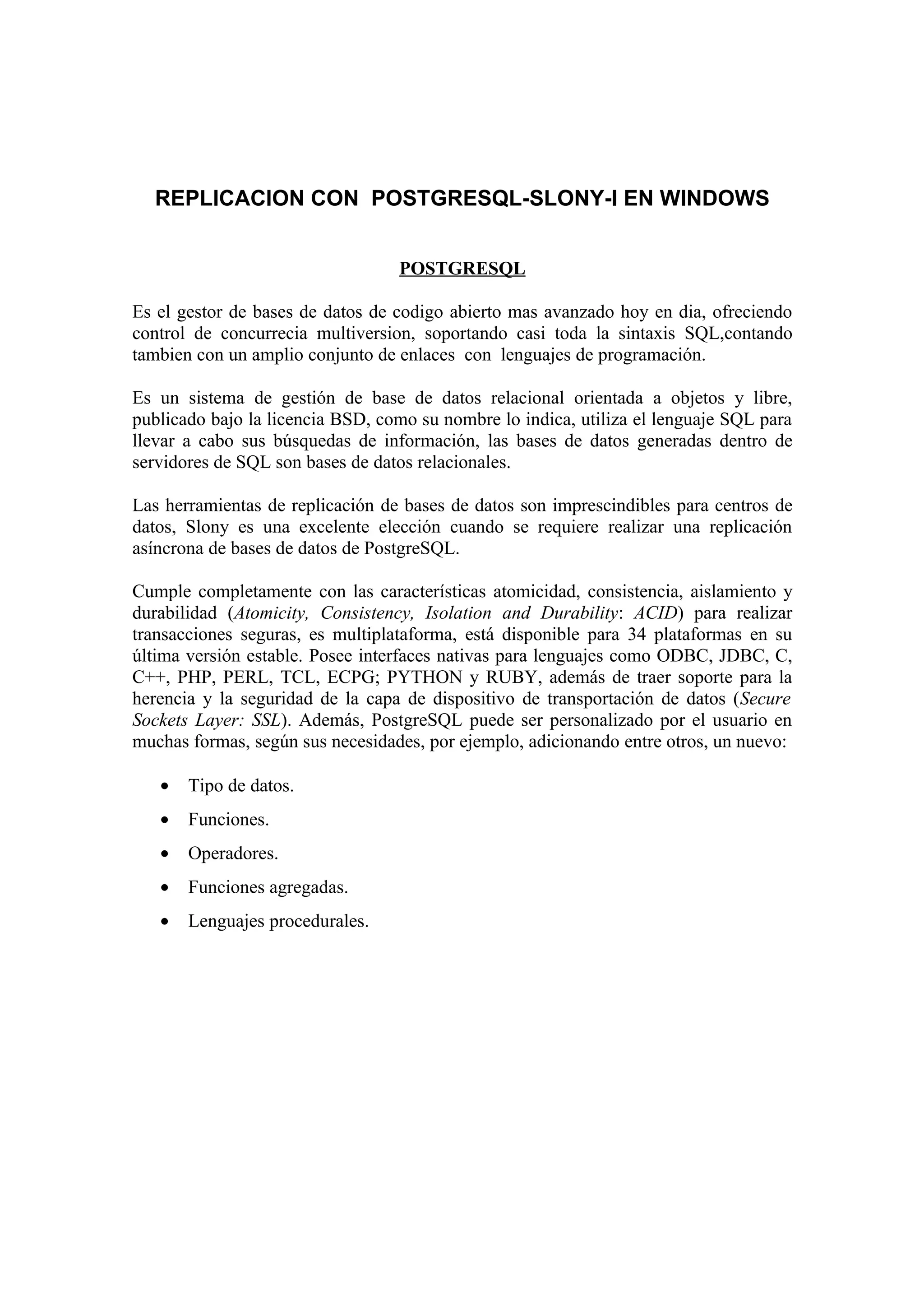 REPLICACION CON POSTGRESQL-SLONY-I EN WINDOWS

POSTGRESQL

Es el gestor de bases de datos de codigo abierto mas avanzado hoy en dia, ofreciendo control de concurrecia multiversion, soportando casi toda la sintaxis SQL,contando tambien con un amplio conjunto de enlaces con lenguajes de programación.

Es un sistema de gestión de base de datos relacional orientada a objetos y libre, publicado bajo la licencia BSD, como su nombre lo indica, utiliza el lenguaje SQL para llevar a cabo sus búsquedas de información, las bases de datos generadas dentro de servidores de SQL son bases de datos relacionales.

Las herramientas de replicación de bases de datos son imprescindibles para centros de datos, Slony es una excelente elección cuando se requiere realizar una replicación asíncrona de bases de datos de PostgreSQL.

Cumple completamente con las características atomicidad, consistencia, aislamiento y durabilidad (Atomicity, Consistency, Isolation and Durability: ACID) para realizar transacciones seguras, es multiplataforma, está disponible para 34 plataformas en su última versión estable. Posee interfaces nativas para lenguajes como ODBC, JDBC, C, C++, PHP, PERL, TCL, ECPG; PYTHON y RUBY, además de traer soporte para la herencia y la seguridad de la capa de dispositivo de transportación de datos (Secure Sockets Layer: SSL). Además, PostgreSQL puede ser personalizado por el usuario en muchas formas, según sus necesidades, por ejemplo, adicionando entre otros, un nuevo:

• Tipo de datos.
• Funciones.
• Operadores.
• Funciones agregadas.
• Lenguajes procedurales.